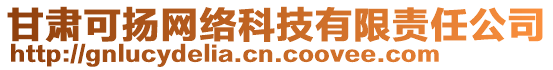 甘肃可扬网络科技有限责任公司
http://gnlucydelia.cn.coovee.com